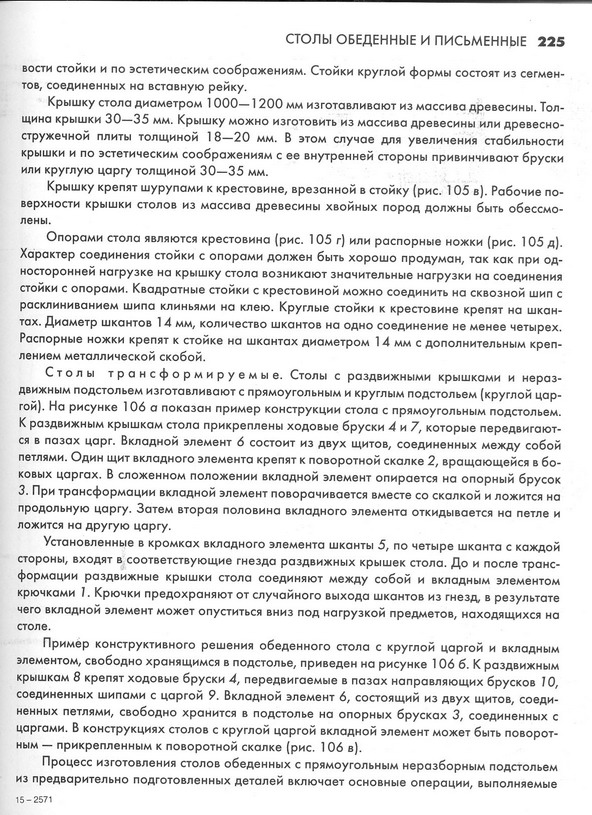 СТОЛЫ ОБЕДЕННЫЕ И ПИСЬМЕННЫЕ 225

вости стойки и по эстетическим соображениям. Стойки круглой формы состоят из сегментов, соединенных на вставную рейку.

Крышку стола диаметром 1000—1200 мм изготавливают из массива древесины. Толщина крышки 30—35 мм. Крышку можно изготовить из массива древесины или древесностружечной плиты толщиной 18—20 мм. В этом случае для увеличения стабильности крышки и по эстетическим соображениям с ее внутренней стороны привинчивают бруски или круглую царгу толщиной 30—35 мм.

Крышку крепят шурупами к крестовине, врезанной в стойку (рис. 105 в). Рабочие поверхности крышки столов из массива древесины хвойных пород должны быть обессмолены.

Опорами стола являются крестовина (рис. 105 г) или распорные ножки (рис. 105 д). Характер соединения стойки с опорами должен быть хорошо продуман, так как при односторонней нагрузке на крышку стола возникают значительные нагрузки на соединения стойки с опорами. Квадратные стойки с крестовиной можно соединить на сквозной шип с расклиниванием шипа клиньями на клею. Круглые стойки к крестовине крепят на шкантах. Диаметр шкантов 14 мм, количество шкантов на одно соединение не менее четырех. Распорные ножки крепят к стойке на шкантах диаметром 14 мм с дополнительным креплением металлической скобой.

Столы трансформируемые. Столы с раздвижными крышками и нераздвижным подстольем изготавливают с прямоугольным и круглым подстольем (круглой царгой). На рисунке 106 а показан пример конструкции стола с прямоугольным подстольем. К раздвижным крышкам стола прикреплены ходовые бруски 4 и 7, которые передвигаются в пазах царг. Вкладной элемент 6 состоит из двух щитов, соединенных между собой петлями. Один щит вкладного элемента крепят к поворотной скалке 2, вращающейся в боковых царгах. В сложенном положении вкладной элемент опирается на опорный брусок 3. При трансформации вкладной элемент поворачивается вместе со скалкой и ложится на продольную царгу. Затем вторая половина вкладного элемента откидывается на петле и ложится на другую царгу.

Установленные в кромках вкладного элемента шканты 5, по четыре шканта с каждой стороны, входят в соответствующие гнезда раздвижных крышек стола. До и после трансформации раздвижные крышки стола соединяют между собой и вкладным элементом крючками 1. Крючки предохраняют от случайного выхода шкантов из гнезд, в результате чего вкладной элемент может опуститься вниз под нагрузкой предметов, находящихся на столе.

Пример конструктивного решения обеденного стола с круглой царгой и вкладным элементом, свободно хранящимся в подстолье, приведен на рисунке 106 б. К раздвижным крышкам 8 крепят ходовые бруски 4, передвигаемые в пазах направляющих брусков 10, соединенных шипами с царгой 9. Вкладной элемент 6, состоящий из двух щитов, соединенных петлями, свободно хранится в подстолье на опорных брусках 3, соединенных с царгами. В конструкциях столов с круглой царгой вкладной элемент может быть поворотным — прикрепленным к поворотной скалке (рис. 106 в).

Процесс изготовления столов обеденных с прямоугольным неразборным подстольем из предварительно подготовленных деталей включает основные операции, выполняемые

15 – 2571